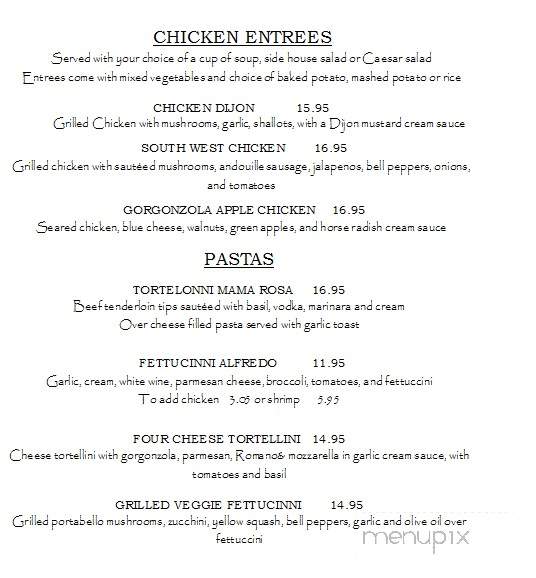 CHICKEN ENTREES

Served with your choice of a cup of soup, side house salad or Caesar salad
Entrees come with mixed vegetables and choice of baked potato, mashed potato or rice

CHICKEN DIJON 15.95
Grilled Chicken with mushrooms, garlic, shallots, with a Dijon mustard cream sauce

SOUTH WEST CHICKEN 16.95
Grilled chicken with sautéed mushrooms, andouille sausage, jalapenos, bell peppers, onions, and tomatoes

GORGONZOLA APPLE CHICKEN 16.95
Seared chicken, blue cheese, walnuts, green apples, and horse radish cream sauce

PASTAS

TORTELONNI MAMA ROSA 16.95
Beef tenderloin tips sautéed with basil, vodka, marinara and cream
Over cheese filled pasta served with garlic toast

FETTUCINNI ALFREDO 11.95
Garlic, cream, white wine, parmesan cheese, broccoli, tomatoes, and fettuccini
To add chicken 3.05 or shrimp 5.95

FOUR CHEESE TORTELLINI 14.95
Cheese tortellini with gorgonzola, parmesan, Romano& mozzarella in garlic cream sauce, with tomatoes and basil

GRILLED VEGGIE FETTUCINNI 14.95
Grilled portabello mushrooms, zucchini, yellow squash, bell peppers, garlic and olive oil over fettuccini

menupix